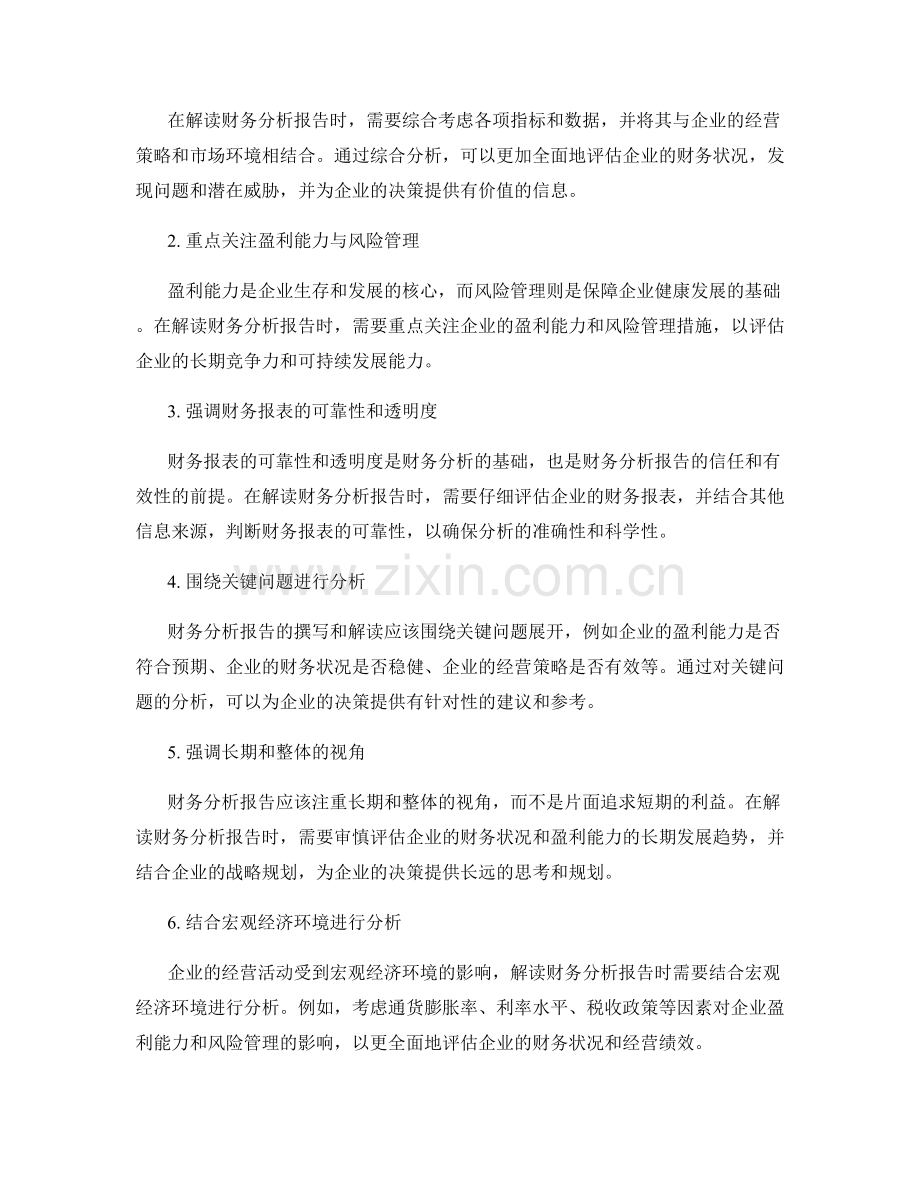 在解读财务分析报告时，需要综合考虑各项指标和数据，并将其与企业的经营策略和市场环境相结合。通过综合分析，可以更加全面地评估企业的财务状况，发现问题和潜在威胁，并为企业的决策提供有价值的信息。

2.重点关注盈利能力与风险管理

盈利能力是企业生存和发展的核心，而风险管理则是保障企业健康发展的基础。在解读财务分析报告时，需要重点关注企业的盈利能力和风险管理措施，以评估企业的长期竞争力和可持续发展能力。

3.强调财务报表的可靠性和透明度

财务报表的可靠性和透明度是财务分析的基础，也是财务分析报告的信任和有效性的前提。在解读财务分析报告时，需要仔细评估企业的财务报表，并结合其他信息来源，判断财务报表的可靠性，以确保分析的准确性和科学性。

4.围绕关键问题进行分析

财务分析报告的撰写和解读应该围绕关键问题展开，例如企业的盈利能力是否符合预期、企业的财务状况是否稳健、企业的经营策略是否有效等。通过对关键问题的分析，可以为企业的决策提供有针对性的建议和参考。

5.强调长期和整体的视角

财务分析报告应该注重长期和整体的视角，而不是片面追求短期的利益。在解读财务分析报告时，需要审慎评估企业的财务状况和盈利能力的长期发展趋势，并结合企业的战略规划，为企业的决策提供长远的思考和规划。

6.结合宏观经济环境进行分析

企业的经营活动受到宏观经济环境的影响，解读财务分析报告时需要结合宏观经济环境进行分析。例如，考虑通货膨胀率、利率水平、税收政策等因素对企业盈利能力和风险管理的影响，以更全面地评估企业的财务状况和经营绩效。

www.zixin.com.cn